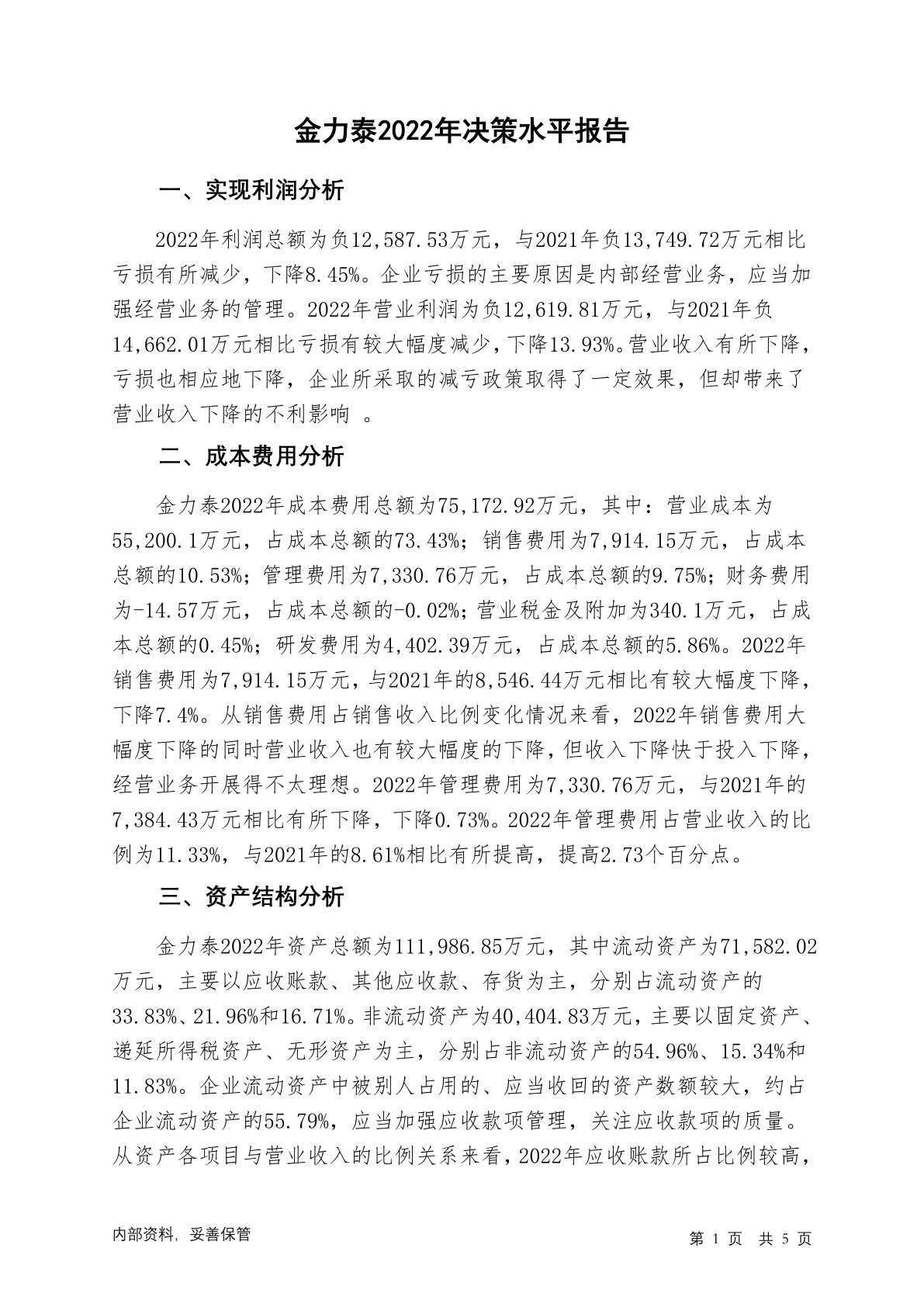 金力泰2022年决策水平报告

一、实现利润分析

2022年利润总额为负12,587.53万元，与2021年负13,749.72万元相比亏损有所减少，下降8.45%。企业亏损的主要原因是内部经营业务，应当加强经营业务的管理。2022年营业利润为负12,619.81万元，与2021年负14,662.01万元相比亏损有较大幅度减少，下降13.93%。营业收入有所下降，亏损也相应地下降，企业所采取的减亏政策取得了一定效果，但却带来了营业收入下降的不利影响 。

二、成本费用分析

金力泰2022年成本费用总额为75,172.92万元，其中：营业成本为55,200.1万元，占成本总额的73.43%；销售费用为7,914.15万元，占成本总额的10.53%；管理费用为7,330.76万元，占成本总额的9.75%；财务费用为-14.57万元，占成本总额的-0.02%；营业税金及附加为340.1万元，占成本总额的0.45%；研发费用为4,402.39万元，占成本总额的5.86%。2022年销售费用为7,914.15万元，与2021年的8,546.44万元相比有较大幅度下降，下降7.4%。从销售费用占销售收入比例变化情况来看，2022年销售费用大幅度下降的同时营业收入也有较大幅度的下降，但收入下降快于投入下降，经营业务开展得不太理想。2022年管理费用为7,330.76万元，与2021年的7,384.43万元相比有所下降，下降0.73%。2022年管理费用占营业收入的比例为11.33%，与2021年的8.61%相比有所提高，提高2.73个百分点。

三、资产结构分析

金力泰2022年资产总额为111,986.85万元，其中流动资产为71,582.02万元，主要以应收账款、其他应收款、存货为主，分别占流动资产的33.83%、21.96%和16.71%。非流动资产为40,404.83万元，主要以固定资产、递延所得税资产、无形资产为主，分别占非流动资产的54.96%、15.34%和11.83%。企业流动资产中被别人占用的、应当收回的资产数额较大，约占企业流动资产的55.79%，应当加强应收款项管理，关注应收款项的质量。从资产各项目与营业收入的比例关系来看，2022年应收账款所占比例较高，

内部资料，妥善保管

第 1 页 共 5 页